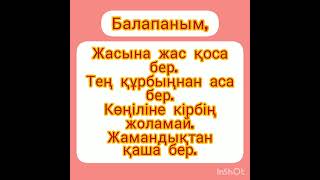 Балапаным,

Жасына жас қоса бер.
Тең құрбыңнан аса бер.
Көңіліне кірбің жоламай.
Жамандықтан қаша бер.

InShOt